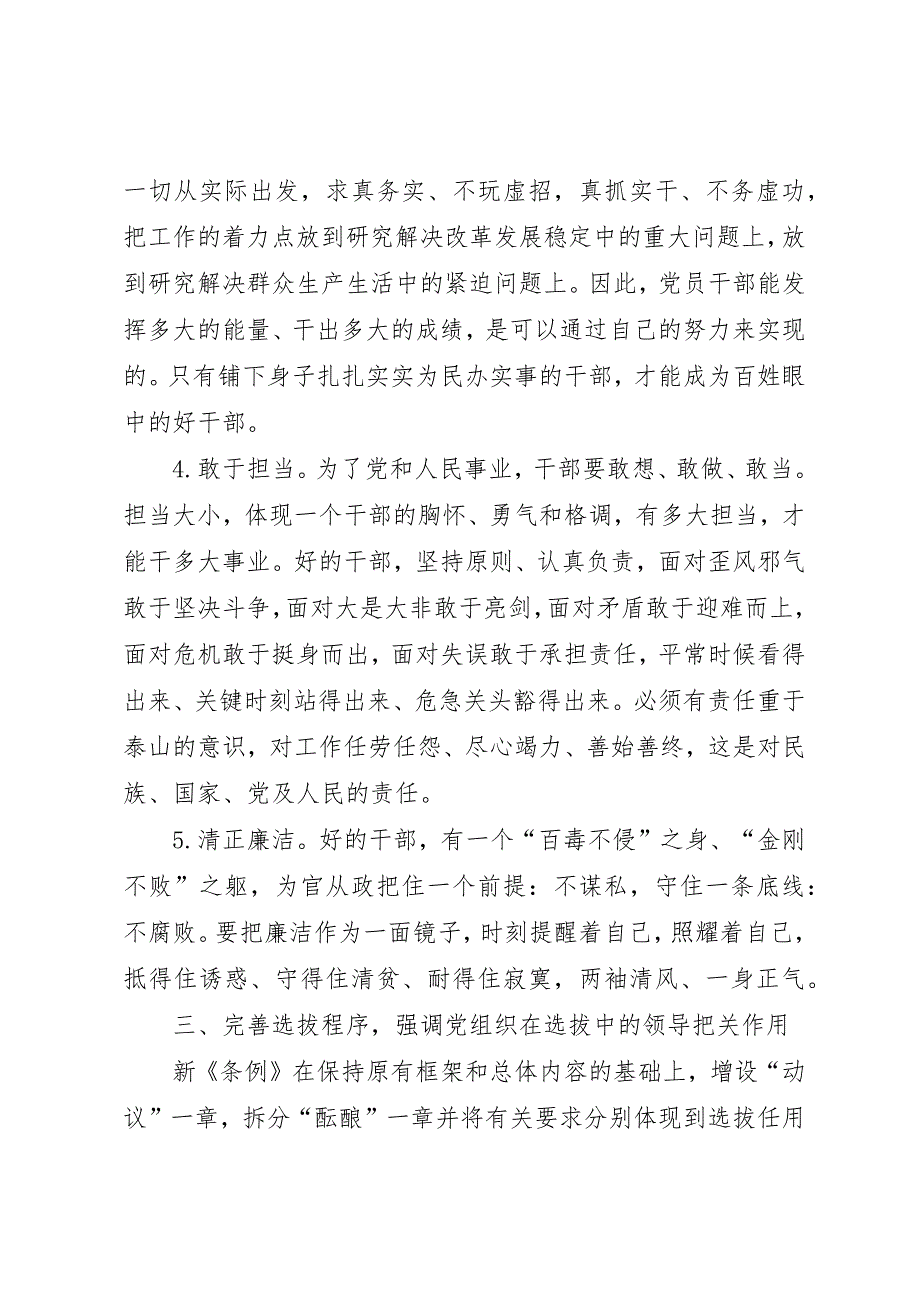 一切从实际出发，求真务实、不玩虚招，真抓实干、不务虚功，把工作的着力点放到研究解决改革发展稳定中的重大问题上，放到研究解决群众生产生活中的紧迫问题上。因此，党员干部能发挥多大的能量、干出多大的成绩，是可以通过自己的努力来实现的。只有铺下身子扎扎实实为民办实事的干部，才能成为百姓眼中的好干部。

4.敢于担当。为了党和人民事业，干部要敢想、敢做、敢当。担当大小，体现一个干部的胸怀、勇气和格调，有多大担当，才能干多大事业。好的干部，坚持原则、认真负责，面对歪风邪气敢于坚决斗争，面对大是大非敢于亮剑，面对矛盾敢于迎难而上，面对危机敢于挺身而出，面对失误敢于承担责任，平常时候看得出来、关键时刻站得出来、危急关头豁得出来。必须有责任重于泰山的意识，对工作任劳任怨、尽心竭力、善始善终，这是对民族、国家、党及人民的责任。

5.清正廉洁。好的干部，有一个“百毒不侵”之身、“金刚不败”之躯，为官从政把住一个前提：不谋私，守住一条底线：不腐败。要把廉洁作为一面镜子，时刻提醒着自己，照耀着自己，抵得住诱惑、守得住清贫、耐得住寂寞，两袖清风、一身正气。

三、完善选拔程序，强调党组织在选拔中的领导把关作用

新《条例》在保持原有框架和总体内容的基础上，增设“动议”一章，拆分“酝酿”一章并将有关要求分别体现到选拔任用